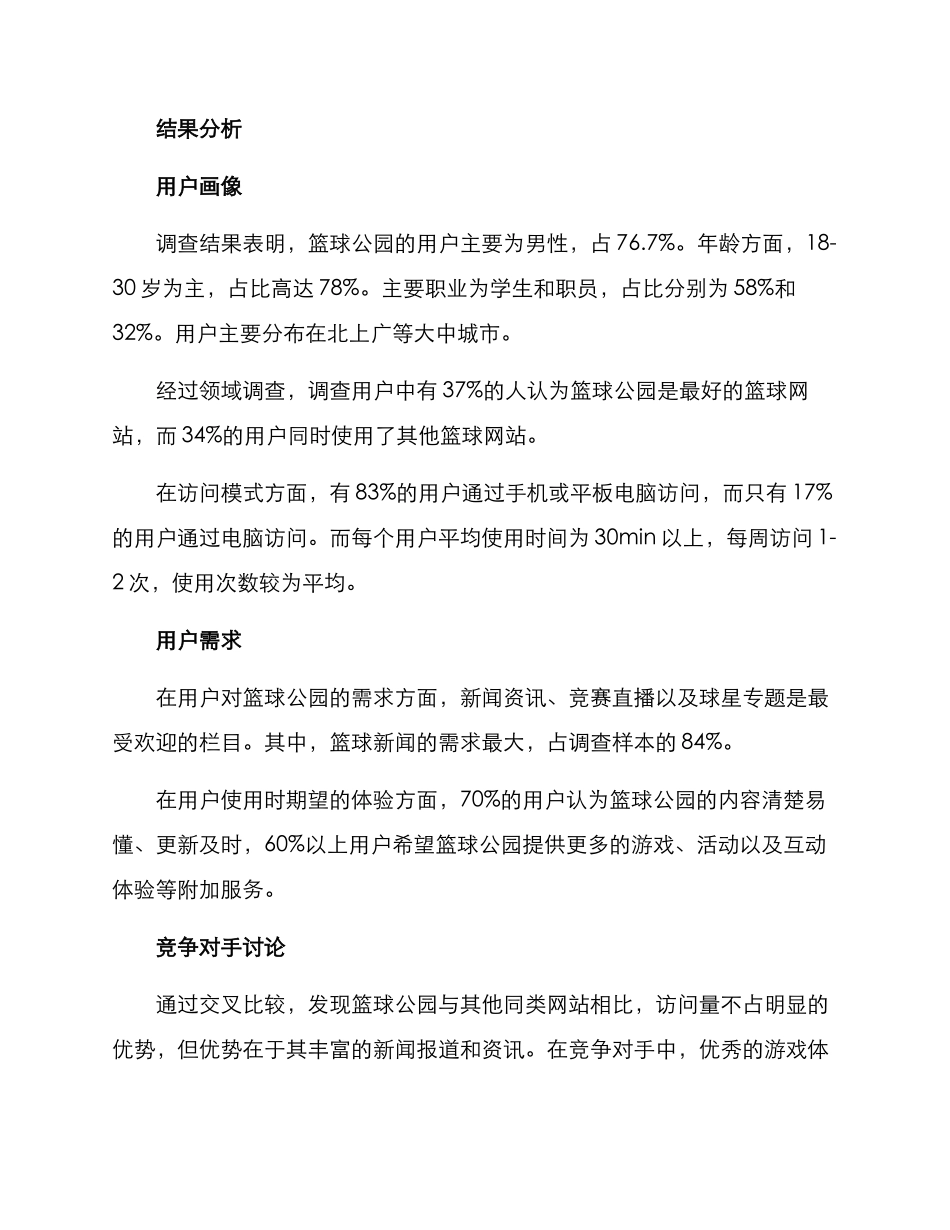 结果分析

用户画像

调查结果表明，篮球公园的用户主要为男性，占 76.7%。年龄方面，18-30 岁为主，占比高达 78%。主要职业为学生和职员，占比分别为 58%和 32%。用户主要分布在北上广等大中城市。

经过领域调查，调查用户中有 37%的人认为篮球公园是最好的篮球网站，而 34%的用户同时使用了其他篮球网站。

在访问模式方面，有 83%的用户通过手机或平板电脑访问，而只有 17%的用户通过电脑访问。而每个用户平均使用时间为 30min 以上，每周访问 1-2 次，使用次数较为平均。

用户需求

在用户对篮球公园的需求方面，新闻资讯、竞赛直播以及球星专题是最受欢迎的栏目。其中，篮球新闻的需求最大，占调查样本的 84%。

在用户使用时期望的体验方面，70%的用户认为篮球公园的内容清楚易懂、更新及时，60%以上用户希望篮球公园提供更多的游戏、活动以及互动体验等附加服务。

竞争对手讨论

通过交叉比较，发现篮球公园与其他同类网站相比，访问量不占明显的优势，但优势在于其丰富的新闻报道和资讯。在竞争对手中，优秀的游戏体